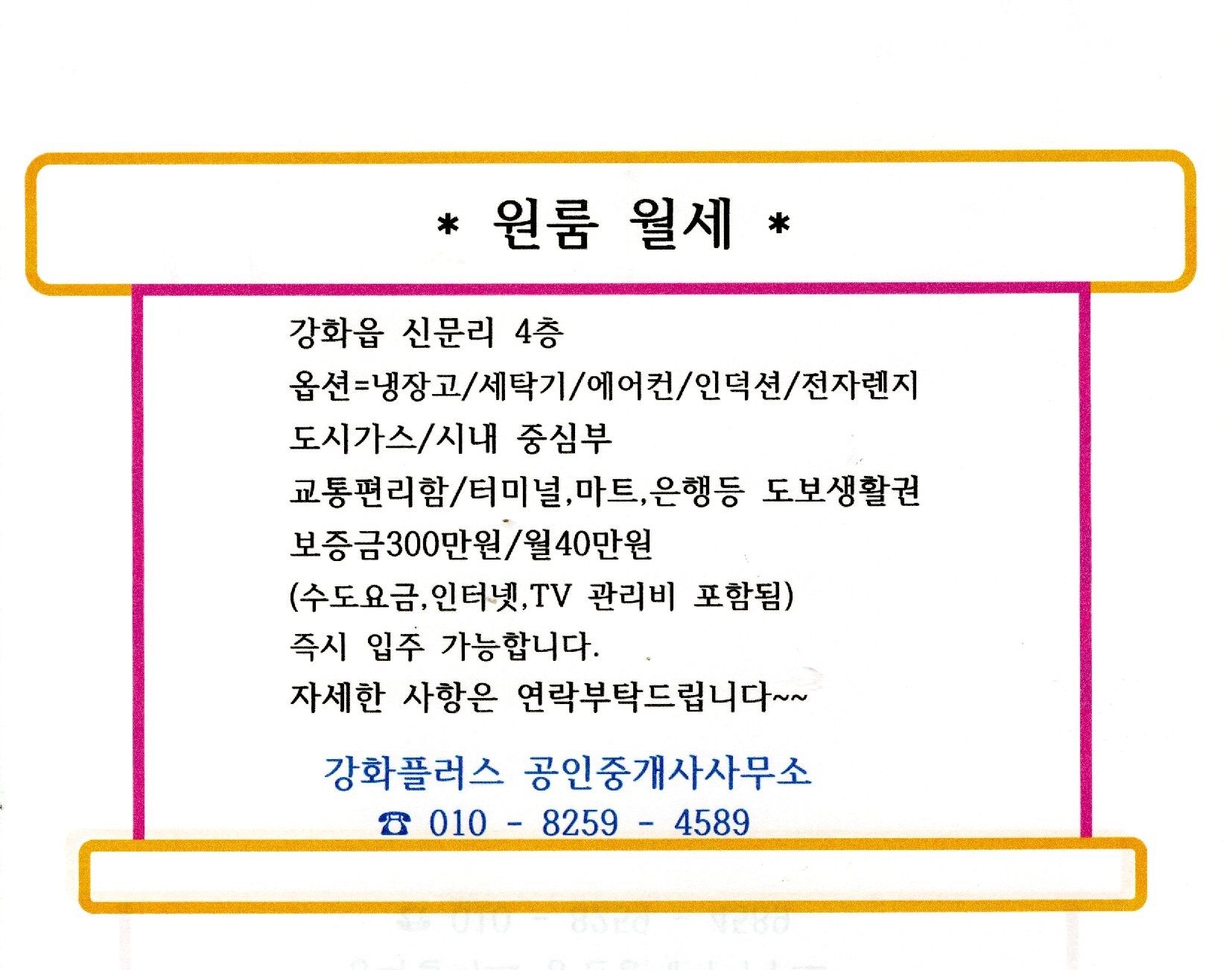 * 원룸 월세 *

강화읍 신문리 4층
옵션=냉장고/세탁기/에어컨/인덕션/전자렌지
도시가스/시내 중심부
교통편리함/터미널,마트,은행등 도보생활권
보증금300만원/월40만원
(수도요금,인터넷,TV 관리비 포함됨)
즉시 입주 가능합니다.
자세한 사항은 연락부탁드립니다~~

강화플러스 공인중개사사무소
☎ 010 - 8259 - 4589